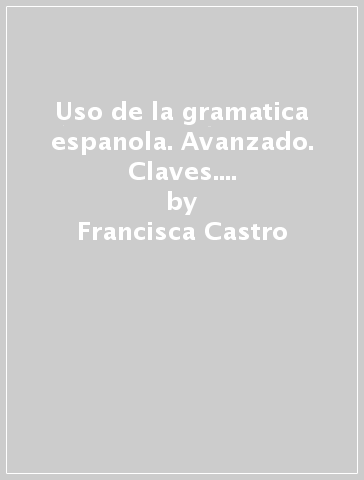 Uso de la gramatica espanola. Avanzado. Claves....
by
Francisca Castro